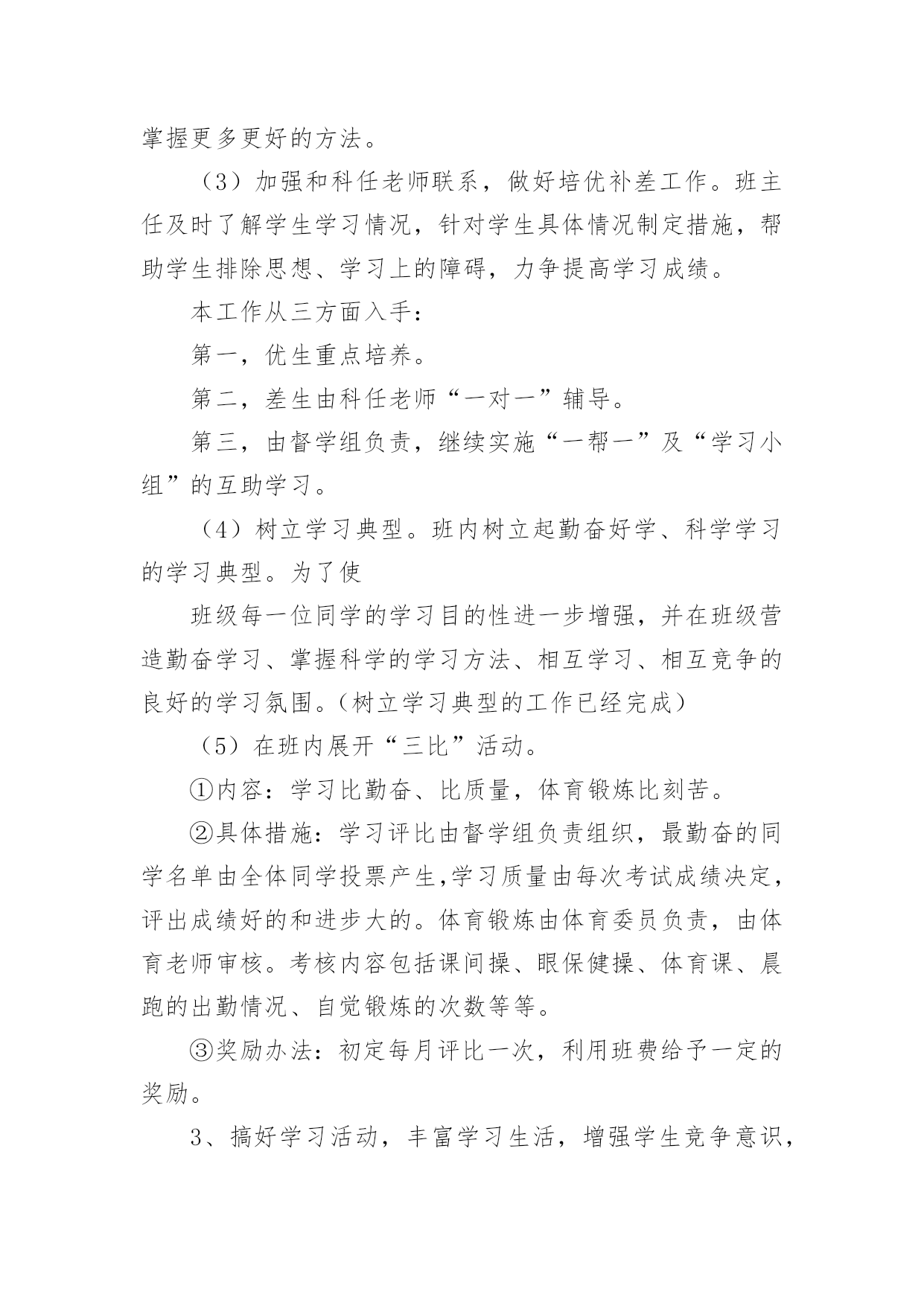 掌握更多更好的方法。

（3）加强和科任老师联系，做好培优补差工作。班主任及时了解学生学习情况，针对学生具体情况制定措施，帮助学生排除思想、学习上的障碍，力争提高学习成绩。

本工作从三方面入手：

第一，优生重点培养。

第二，差生由科任老师“一对一”辅导。

第三，由督学组负责，继续实施“一帮一”及“学习小组”的互助学习。

（4）树立学习典型。班内树立起勤奋好学、科学学习的学习典型。为了使

班级每一位同学的学习目的性进一步增强，并在班级营造勤奋学习、掌握科学的学习方法、相互学习、相互竞争的良好的学习氛围。（树立学习典型的工作已经完成）

（5）在班内展开“三比”活动。

①内容：学习比勤奋、比质量，体育锻炼比刻苦。

②具体措施：学习评比由督学组负责组织，最勤奋的同学名单由全体同学投票产生,学习质量由每次考试成绩决定，评出成绩好的和进步大的。体育锻炼由体育委员负责，由体育老师审核。考核内容包括课间操、眼保健操、体育课、晨跑的出勤情况、自觉锻炼的次数等等。

③奖励办法：初定每月评比一次，利用班费给予一定的奖励。

3、搞好学习活动，丰富学习生活，增强学生竞争意识，